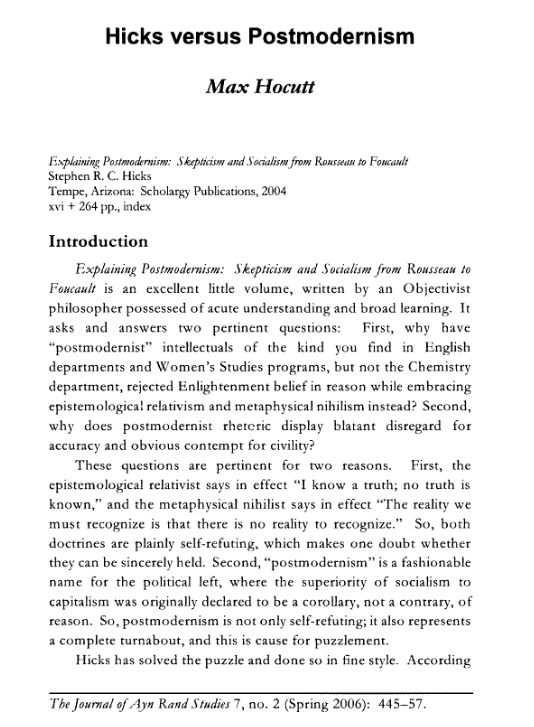 Hicks versus Postmodernism

Max Hocutt

Explaining Postmodernism: Skepticism and Socialism from Rousseau to Foucault
Stephen R. C. Hicks
Tempe, Arizona: Scholargy Publications, 2004
xvi + 264 pp., index

Introduction

Explaining Postmodernism: Skepticism and Socialism from Rousseau to Foucault is an excellent little volume, written by an Objectivist philosopher possessed of acute understanding and broad learning. It asks and answers two pertinent questions: First, why have "postmodernist" intellectuals of the kind you find in English departments and Women's Studies programs, but not the Chemistry department, rejected Enlightenment belief in reason while embracing epistemological relativism and metaphysical nihilism instead? Second, why does postmodernist rhetoric display blatant disregard for accuracy and obvious contempt for civility?

These questions are pertinent for two reasons. First, the epistemological relativist says in effect "I know a truth; no truth is known," and the metaphysical nihilist says in effect "The reality we must recognize is that there is no reality to recognize." So, both doctrines are plainly self-refuting, which makes one doubt whether they can be sincerely held. Second, "postmodernism" is a fashionable name for the political left, where the superiority of socialism to capitalism was originally declared to be a corollary, not a contrary, of reason. So, postmodernism is not only self-refuting; it also represents a complete turnabout, and this is cause for puzzlement.

Hicks has solved the puzzle and done so in fine style. According

The Journal of Ayn Rand Studies 7, no. 2 (Spring 2006): 445–57.